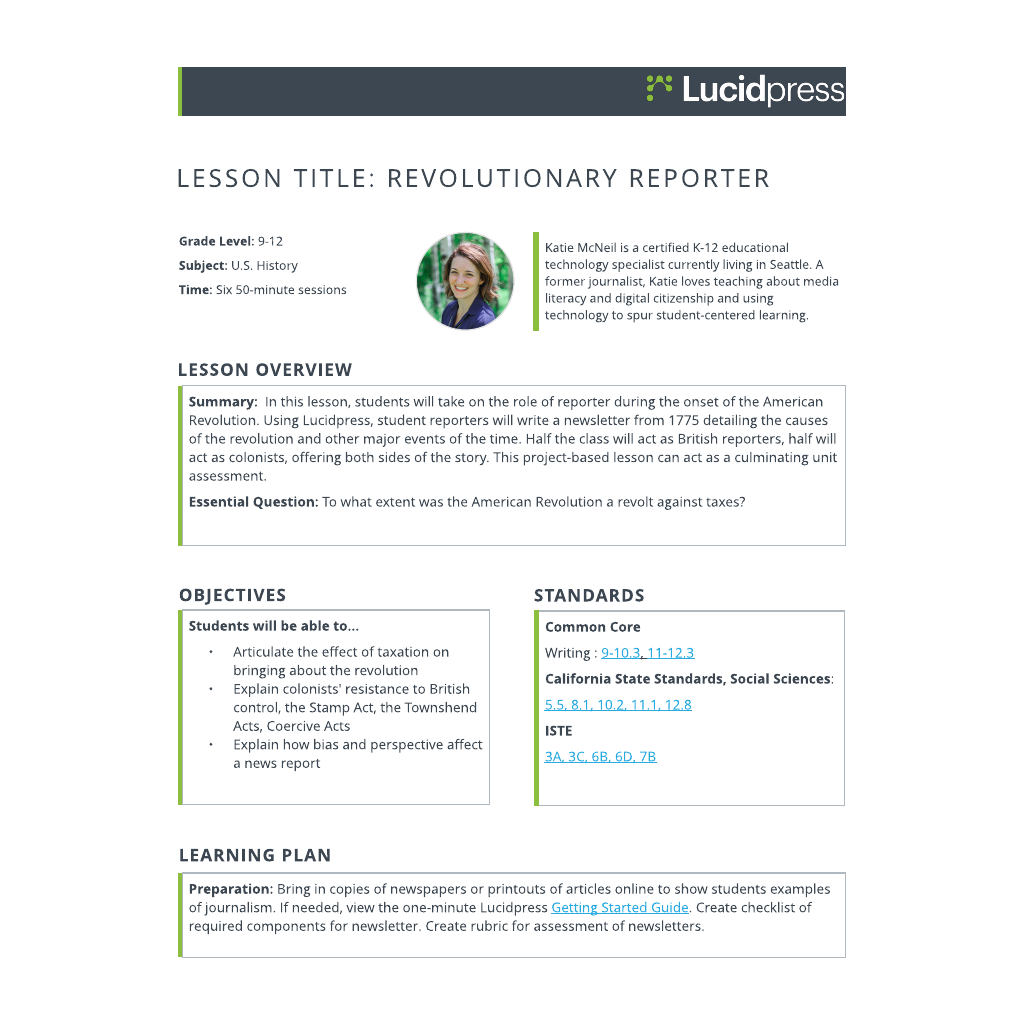 Lucidpress

LESSON TITLE: REVOLUTIONARY REPORTER

Grade Level: 9-12
Subject: U.S. History
Time: Six 50-minute sessions

Katie McNeil is a certified K-12 educational technology specialist currently living in Seattle. A former journalist, Katie loves teaching about media literacy and digital citizenship and using technology to spur student-centered learning.

LESSON OVERVIEW

Summary: In this lesson, students will take on the role of reporter during the onset of the American Revolution. Using Lucidpress, student reporters will write a newsletter from 1775 detailing the causes of the revolution and other major events of the time. Half the class will act as British reporters, half will act as colonists, offering both sides of the story. This project-based lesson can act as a culminating unit assessment.

Essential Question: To what extent was the American Revolution a revolt against taxes?

OBJECTIVES

Students will be able to...

• Articulate the effect of taxation on bringing about the revolution
• Explain colonists' resistance to British control, the Stamp Act, the Townshend Acts, Coercive Acts
• Explain how bias and perspective affect a news report

STANDARDS

Common Core

Writing : 9-10.3, 11-12.3

California State Standards, Social Sciences:

5.5, 8.1, 10.2, 11.1, 12.8

ISTE

3A, 3C, 6B, 6D, 7B

LEARNING PLAN

Preparation: Bring in copies of newspapers or printouts of articles online to show students examples of journalism. If needed, view the one-minute Lucidpress Getting Started Guide. Create checklist of required components for newsletter. Create rubric for assessment of newsletters.